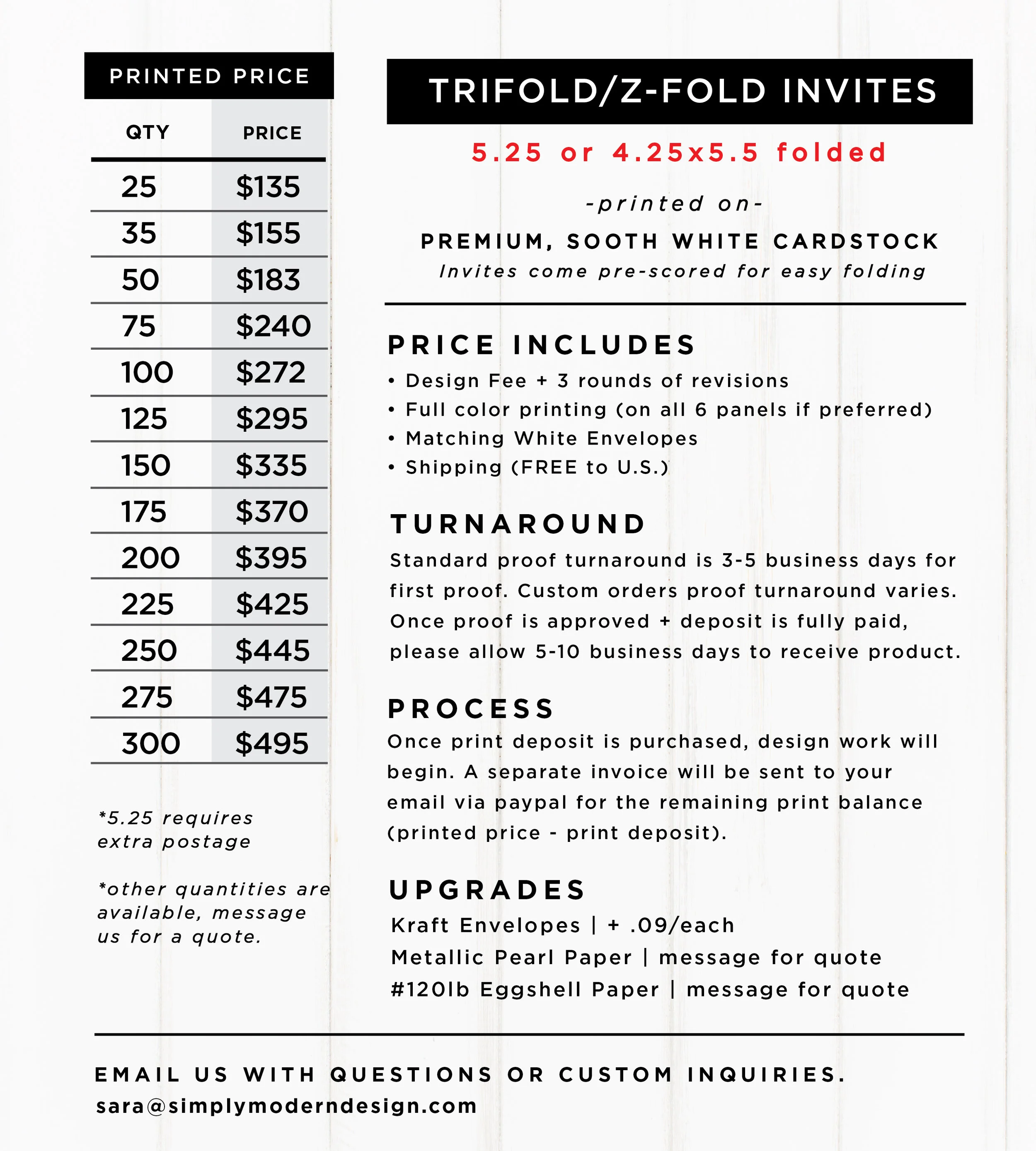 PRINTED PRICE

| QTY | PRICE |
|---|---|
| 25 | $135 |
| 35 | $155 |
| 50 | $183 |
| 75 | $240 |
| 100 | $272 |
| 125 | $295 |
| 150 | $335 |
| 175 | $370 |
| 200 | $395 |
| 225 | $425 |
| 250 | $445 |
| 275 | $475 |
| 300 | $495 |

*5.25 requires extra postage

*other quantities are available, message us for a quote.

TRIFOLD/Z-FOLD INVITES

5.25 or 4.25x5.5 folded

-printed on-

PREMIUM, SOOTH WHITE CARDSTOCK

Invites come pre-scored for easy folding

PRICE INCLUDES

• Design Fee + 3 rounds of revisions
• Full color printing (on all 6 panels if preferred)
• Matching White Envelopes
• Shipping (FREE to U.S.)

TURNAROUND

Standard proof turnaround is 3-5 business days for first proof. Custom orders proof turnaround varies. Once proof is approved + deposit is fully paid, please allow 5-10 business days to receive product.

PROCESS

Once print deposit is purchased, design work will begin. A separate invoice will be sent to your email via paypal for the remaining print balance (printed price - print deposit).

UPGRADES

Kraft Envelopes | + .09/each
Metallic Pearl Paper | message for quote
#120lb Eggshell Paper | message for quote

EMAIL US WITH QUESTIONS OR CUSTOM INQUIRIES.
sara@simplymoderndesign.com